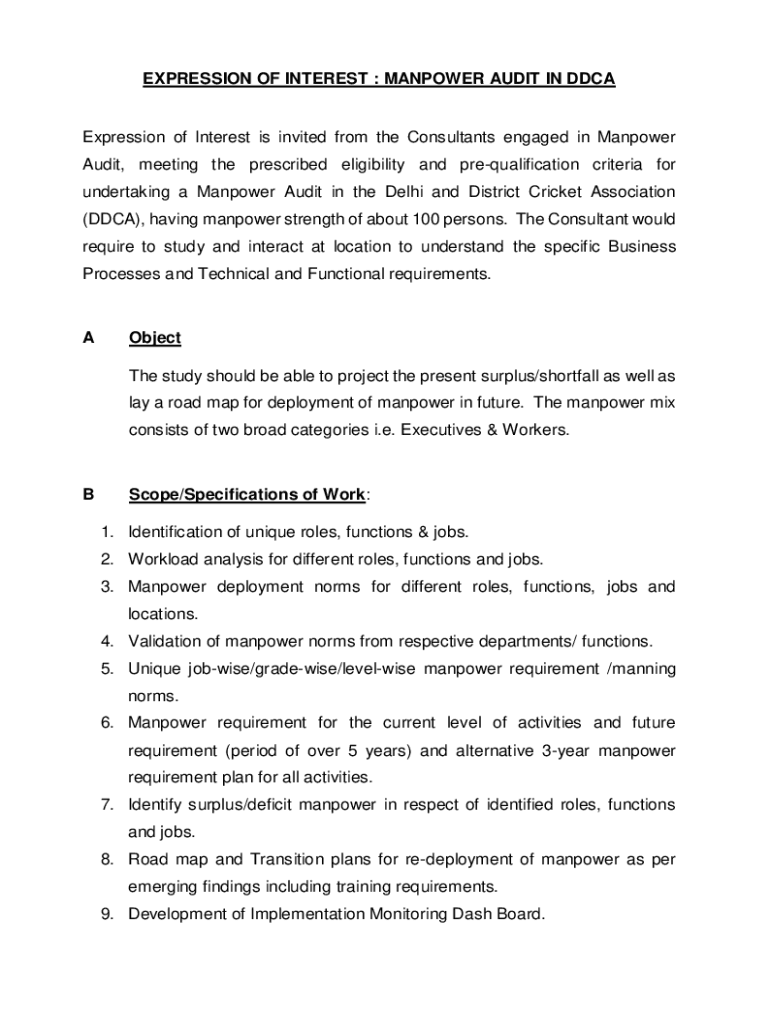 EXPRESSION OF INTEREST : MANPOWER AUDIT IN DDCA

Expression of Interest is invited from the Consultants engaged in Manpower Audit, meeting the prescribed eligibility and pre-qualification criteria for undertaking a Manpower Audit in the Delhi and District Cricket Association (DDCA), having manpower strength of about 100 persons. The Consultant would require to study and interact at location to understand the specific Business Processes and Technical and Functional requirements.

A Object

The study should be able to project the present surplus/shortfall as well as lay a road map for deployment of manpower in future. The manpower mix consists of two broad categories i.e. Executives & Workers.

B Scope/Specifications of Work:

1. Identification of unique roles, functions & jobs.
2. Workload analysis for different roles, functions and jobs.
3. Manpower deployment norms for different roles, functions, jobs and locations.
4. Validation of manpower norms from respective departments/ functions.
5. Unique job-wise/grade-wise/level-wise manpower requirement /manning norms.
6. Manpower requirement for the current level of activities and future requirement (period of over 5 years) and alternative 3-year manpower requirement plan for all activities.
7. Identify surplus/deficit manpower in respect of identified roles, functions and jobs.
8. Road map and Transition plans for re-deployment of manpower as per emerging findings including training requirements.
9. Development of Implementation Monitoring Dash Board.